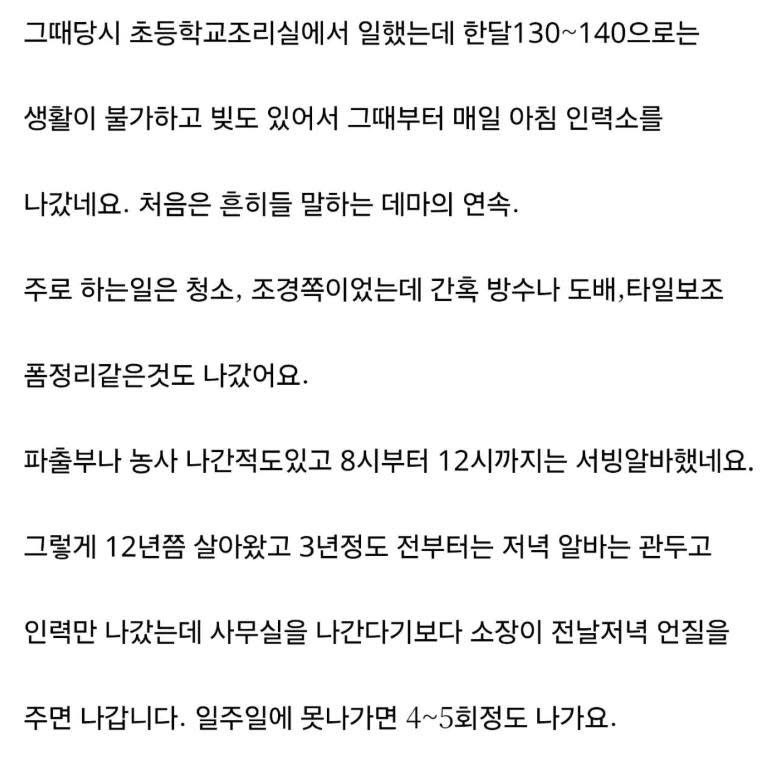 그때당시 초등학교조리실에서 일했는데 한달130~140으로는 생활이 불가하고 빚도 있어서 그때부터 매일 아침 인력소를 나갔네요. 처음은 흔히들 말하는 데마의 연속.

주로 하는일은 청소, 조경쪽이었는데 간혹 방수나 도배,타일보조 폼정리같은것도 나갔어요.

파출부나 농사 나간적도있고 8시부터 12시까지는 서빙알바했네요.

그렇게 12년쯤 살아왔고 3년정도 전부터는 저녁 알바는 관두고 인력만 나갔는데 사무실을 나간다기보다 소장이 전날저녁 언질을 주면 나갑니다. 일주일에 못나가면 4~5회정도 나가요.